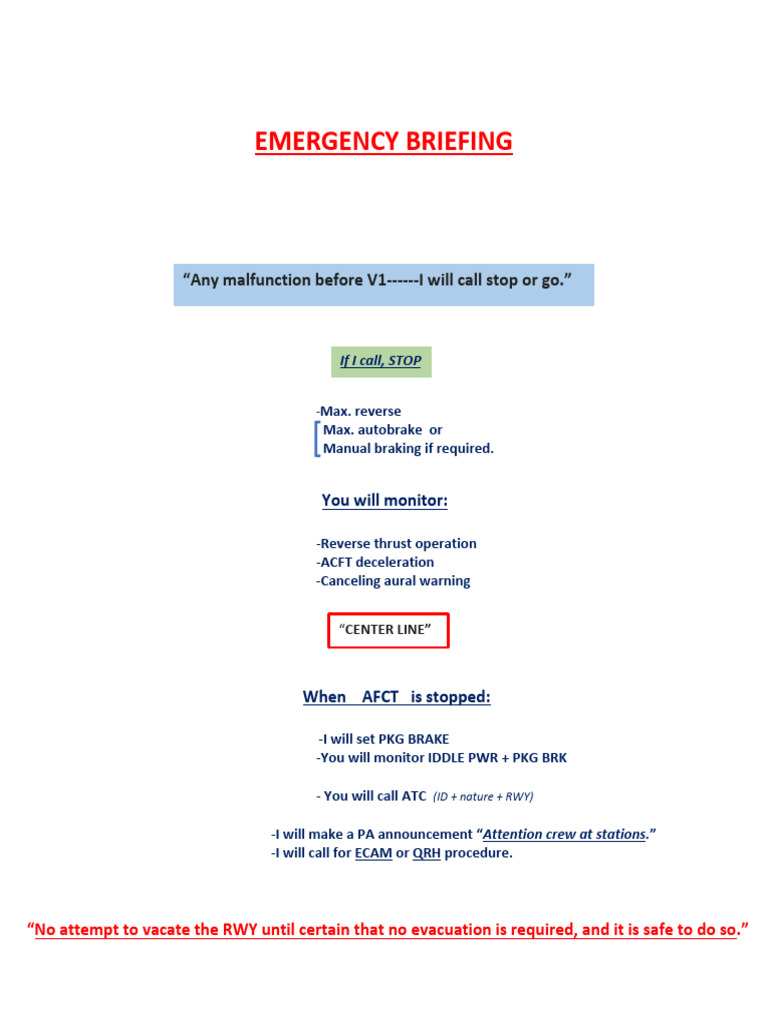 EMERGENCY BRIEFING

“Any malfunction before V1------I will call stop or go.”

If I call, STOP

-Max. reverse
Max. autobrake or
Manual braking if required.

You will monitor:

-Reverse thrust operation
-ACFT deceleration
-Canceling aural warning

“CENTER LINE”

When AFCT is stopped:

-I will set PKG BRAKE
-You will monitor IDDLE PWR + PKG BRK

- You will call ATC (ID + nature + RWY)

-I will make a PA announcement “Attention crew at stations.”
-I will call for ECAM or QRH procedure.

“No attempt to vacate the RWY until certain that no evacuation is required, and it is safe to do so.”